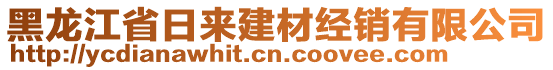 黑龙江省日来建材经销有限公司
http://ycdianawhit.cn.coovee.com